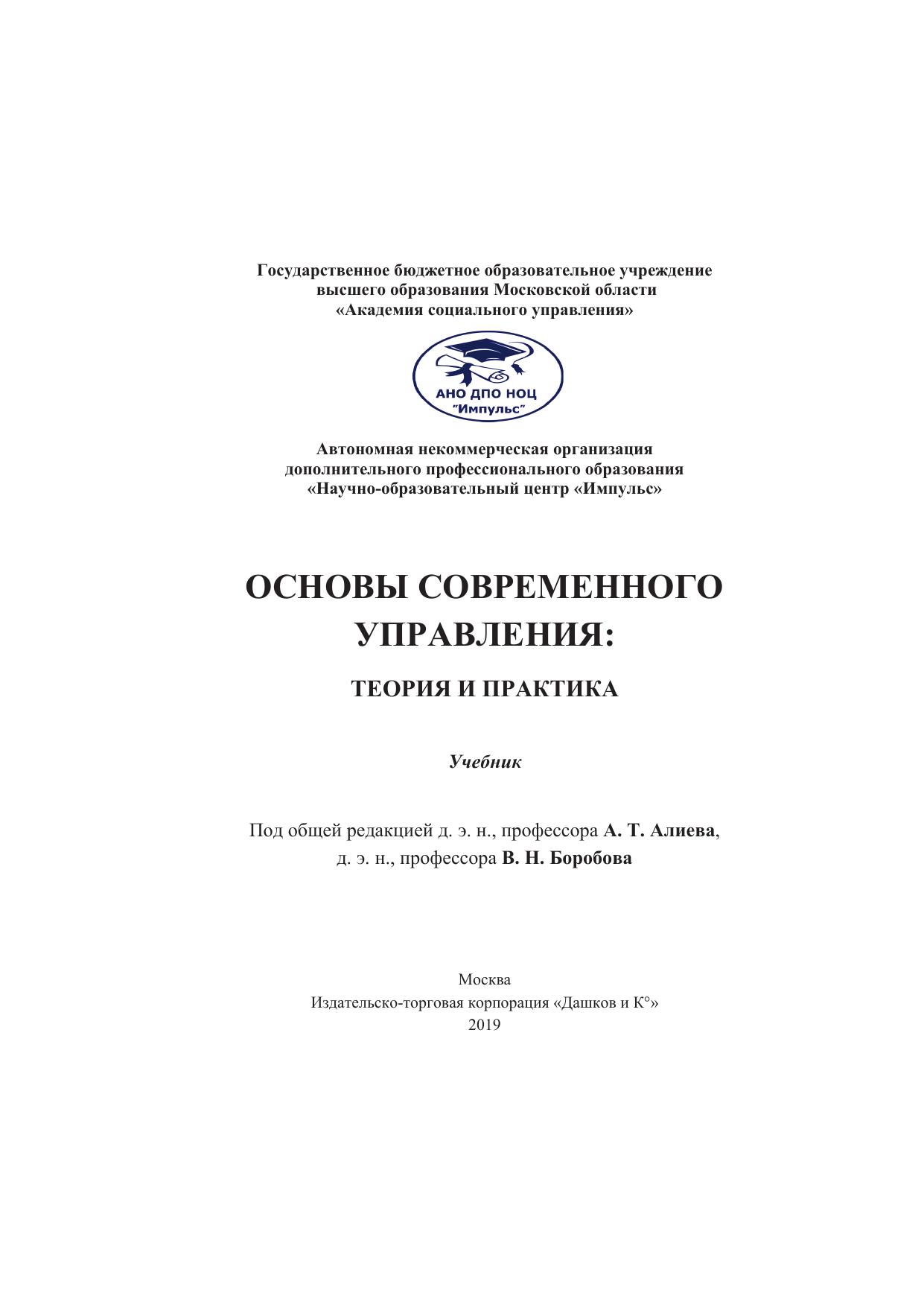 Государственное бюджетное образовательное учреждение высшего образования Московской области «Академия социального управления»

АНО ДПО НОЦ "Импульс"

Автономная некоммерческая организация дополнительного профессионального образования «Научно-образовательный центр «Импульс»

ОСНОВЫ СОВРЕМЕННОГО УПРАВЛЕНИЯ:

ТЕОРИЯ И ПРАКТИКА

Учебник

Под общей редакцией д. э. н., профессора А. Т. Алиева, д. э. н., профессора В. Н. Боробова

Москва
Издательско-торговая корпорация «Дашков и К°»
2019